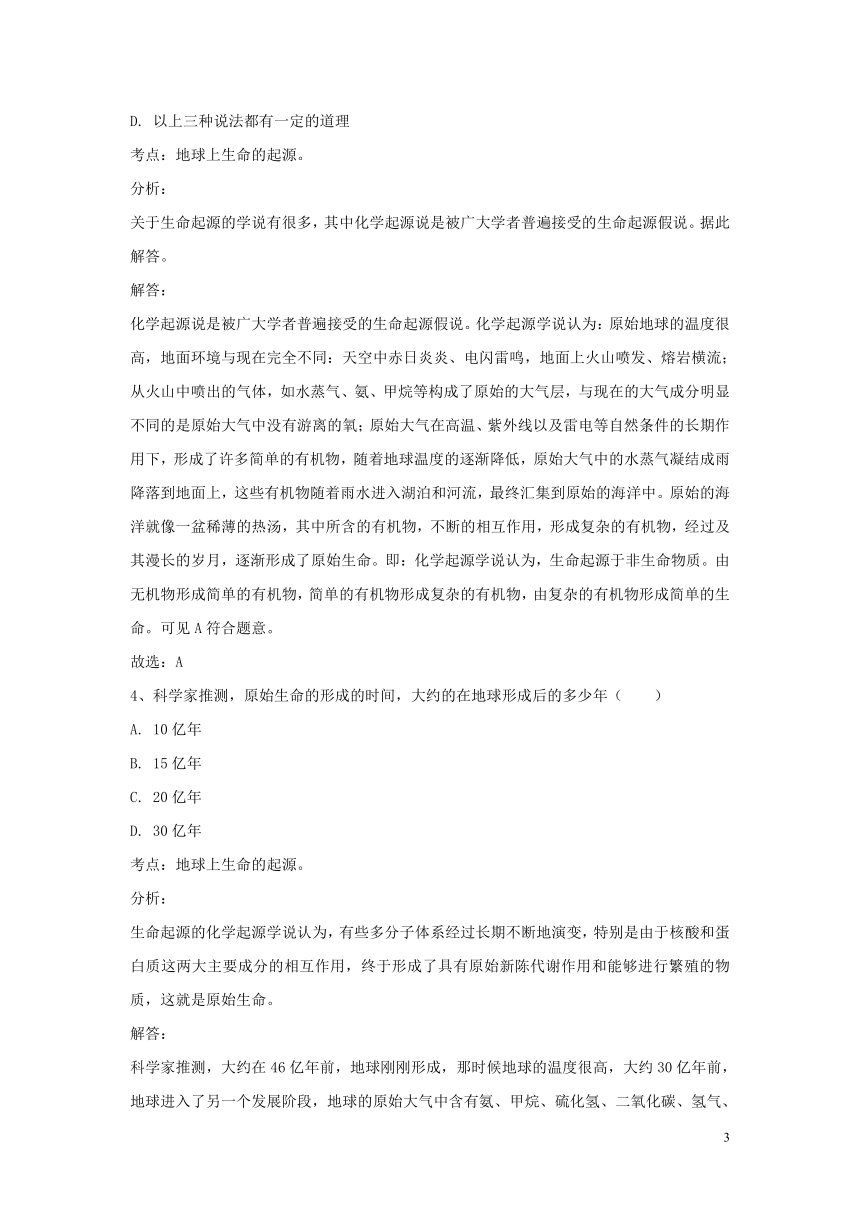 D. 以上三种说法都有一定的道理

考点：地球上生命的起源。

分析：

关于生命起源的学说有很多，其中化学起源说是被广大学者普遍接受的生命起源假说。据此解答。

解答：

化学起源说是被广大学者普遍接受的生命起源假说。化学起源学说认为：原始地球的温度很高，地面环境与现在完全不同：天空中赤日炎炎、电闪雷鸣，地面上火山喷发、熔岩横流；从火山中喷出的气体，如水蒸气、氨、甲烷等构成了原始的大气层，与现在的大气成分明显不同的是原始大气中没有游离的氧；原始大气在高温、紫外线以及雷电等自然条件的长期作用下，形成了许多简单的有机物，随着地球温度的逐渐降低，原始大气中的水蒸气凝结成雨降落到地面上，这些有机物随着雨水进入湖泊和河流，最终汇集到原始的海洋中。原始的海洋就像一盆稀薄的热汤，其中所含的有机物，不断的相互作用，形成复杂的有机物，经过及其漫长的岁月，逐渐形成了原始生命。即：化学起源学说认为，生命起源于非生命物质。由无机物形成简单的有机物，简单的有机物形成复杂的有机物，由复杂的有机物形成简单的生命。可见 A 符合题意。

故选：A

4、科学家推测，原始生命的形成的时间，大约的在地球形成后的多少年（　　）

A. 10 亿年

B. 15 亿年

C. 20 亿年

D. 30 亿年

考点：地球上生命的起源。

分析：

生命起源的化学起源学说认为，有些多分子体系经过长期不断地演变，特别是由于核酸和蛋白质这两大主要成分的相互作用，终于形成了具有原始新陈代谢作用和能够进行繁殖的物质，这就是原始生命。

解答：

科学家推测，大约在 46 亿年前，地球刚刚形成，那时候地球的温度很高，大约 30 亿年前，地球进入了另一个发展阶段，地球的原始大气中含有氨、甲烷、硫化氢、二氧化碳、氢气、

3